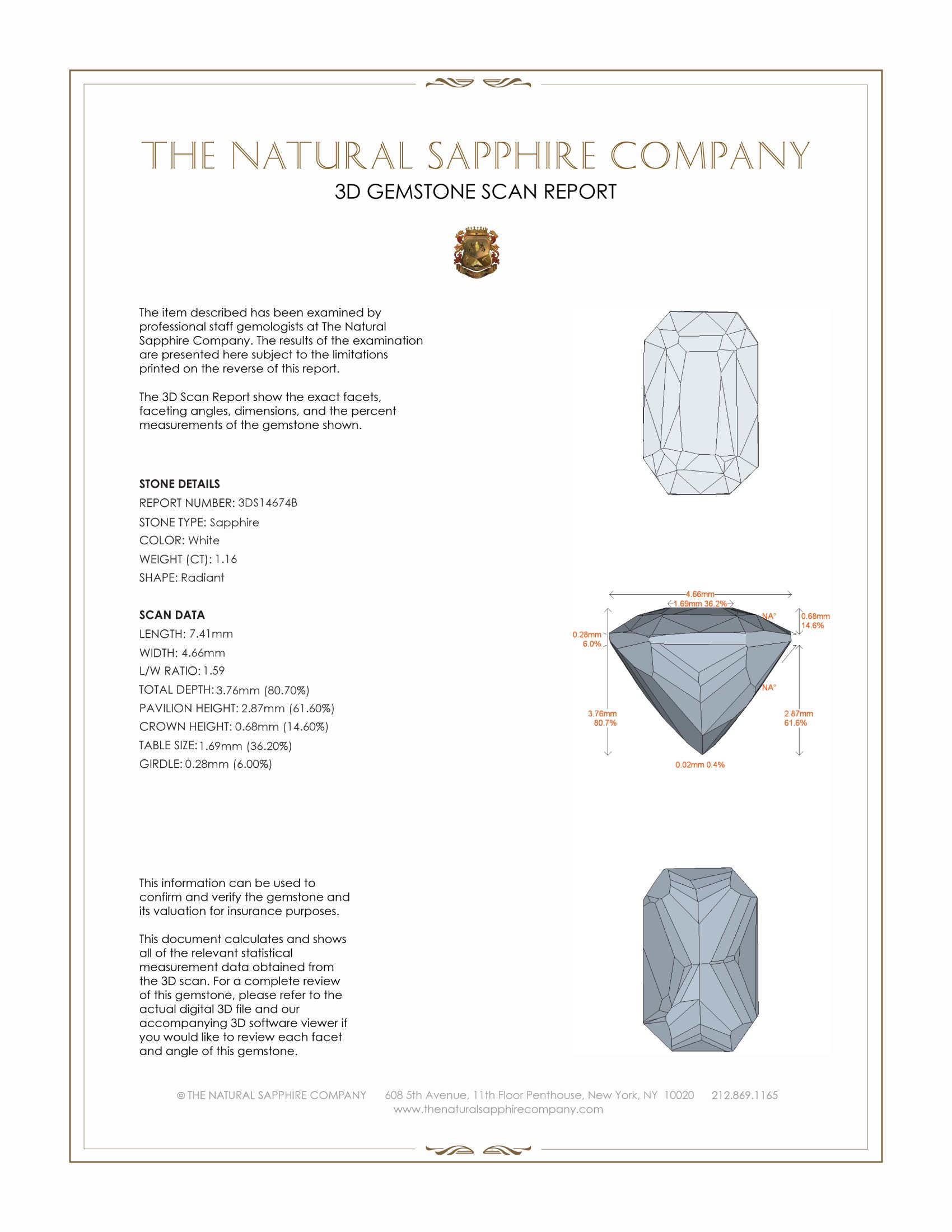 THE NATURAL SAPPHIRE COMPANY
3D GEMSTONE SCAN REPORT

The item described has been examined by professional staff gemologists at The Natural Sapphire Company. The results of the examination are presented here subject to the limitations printed on the reverse of this report.

The 3D Scan Report show the exact facets, faceting angles, dimensions, and the percent measurements of the gemstone shown.

STONE DETAILS
REPORT NUMBER: 3DS14674B
STONE TYPE: Sapphire
COLOR: White
WEIGHT (CT): 1.16
SHAPE: Radiant

SCAN DATA
LENGTH: 7.41mm
WIDTH: 4.66mm
L/W RATIO: 1.59
TOTAL DEPTH: 3.76mm (80.70%)
PAVILION HEIGHT: 2.87mm (61.60%)
CROWN HEIGHT: 0.68mm (14.60%)
TABLE SIZE: 1.69mm (36.20%)
GIRDLE: 0.28mm (6.00%)

4.66mm
1.69mm 36.2%
NA°
0.68mm 14.6%
0.28mm 6.0%
NA°
3.76mm 80.7%
2.87mm 61.6%
0.02mm 0.4%

This information can be used to confirm and verify the gemstone and its valuation for insurance purposes.

This document calculates and shows all of the relevant statistical measurement data obtained from the 3D scan. For a complete review of this gemstone, please refer to the actual digital 3D file and our accompanying 3D software viewer if you would like to review each facet and angle of this gemstone.

© THE NATURAL SAPPHIRE COMPANY 608 5th Avenue, 11th Floor Penthouse, New York, NY 10020 212.869.1165
www.thenaturalsapphirecompany.com